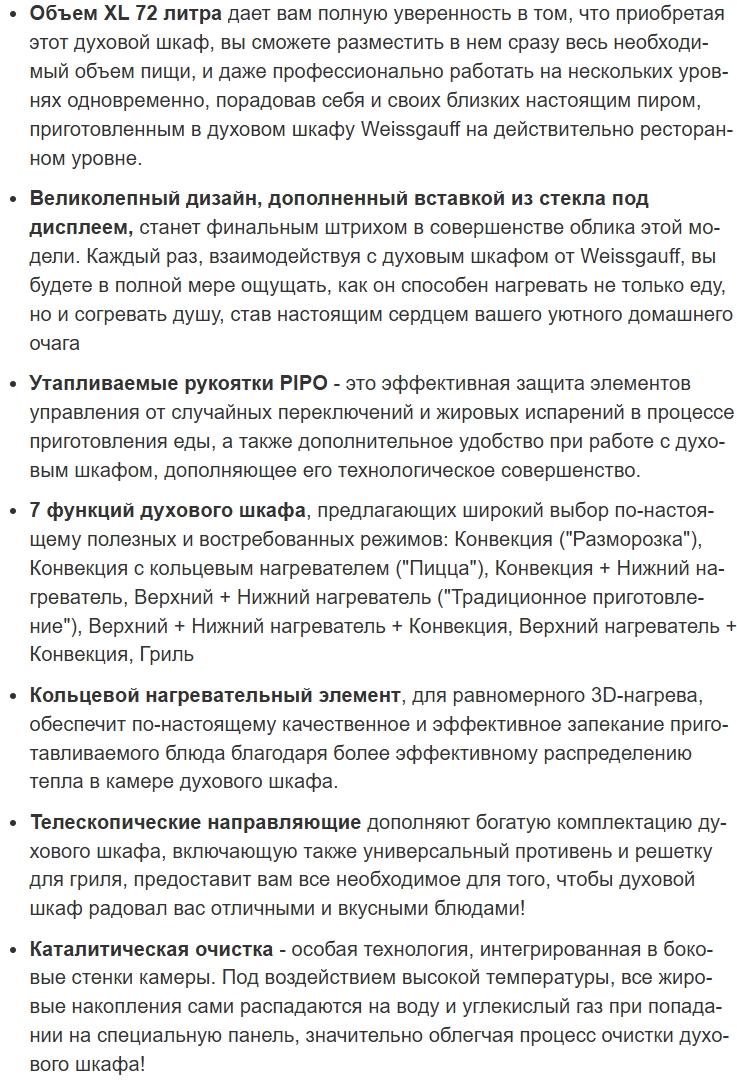 • Объем XL 72 литра дает вам полную уверенность в том, что приобретая этот духовой шкаф, вы сможете разместить в нем сразу весь необходимый объем пищи, и даже профессионально работать на нескольких уровнях одновременно, порадовав себя и своих близких настоящим пиром, приготовленным в духовом шкафу Weissgauff на действительно ресторанном уровне.

• Великолепный дизайн, дополненный вставкой из стекла под дисплеем, станет финальным штрихом в совершенстве облика этой модели. Каждый раз, взаимодействуя с духовым шкафом от Weissgauff, вы будете в полной мере ощущать, как он способен нагревать не только еду, но и согревать душу, став настоящим сердцем вашего уютного домашнего очага

• Утапливаемые рукоятки PIPO - это эффективная защита элементов управления от случайных переключений и жировых испарений в процессе приготовления еды, а также дополнительное удобство при работе с духовым шкафом, дополняющее его технологическое совершенство.

• 7 функций духового шкафа, предлагающих широкий выбор по-настоящему полезных и востребованных режимов: Конвекция ("Разморозка"), Конвекция с кольцевым нагревателем ("Пицца"), Конвекция + Нижний нагреватель, Верхний + Нижний нагреватель ("Традиционное приготовление"), Верхний + Нижний нагреватель + Конвекция, Верхний нагреватель + Конвекция, Гриль

• Кольцевой нагревательный элемент, для равномерного 3D-нагрева, обеспечит по-настоящему качественное и эффективное запекание приготавливаемого блюда благодаря более эффективному распределению тепла в камере духового шкафа.

• Телескопические направляющие дополняют богатую комплектацию духового шкафа, включающую также универсальный противень и решетку для гриля, предоставит вам все необходимое для того, чтобы духовой шкаф радовал вас отличными и вкусными блюдами!

• Каталитическая очистка - особая технология, интегрированная в боковые стенки камеры. Под воздействием высокой температуры, все жировые накопления сами распадаются на воду и углекислый газ при попадании на специальную панель, значительно облегчая процесс очистки духового шкафа!